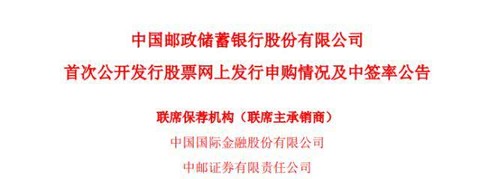 中国邮政储蓄银行股份有限公司
首次公开发行股票网上发行申购情况及中签率公告

联席保荐机构（联席主承销商）

中国国际金融股份有限公司

中邮证券有限责任公司